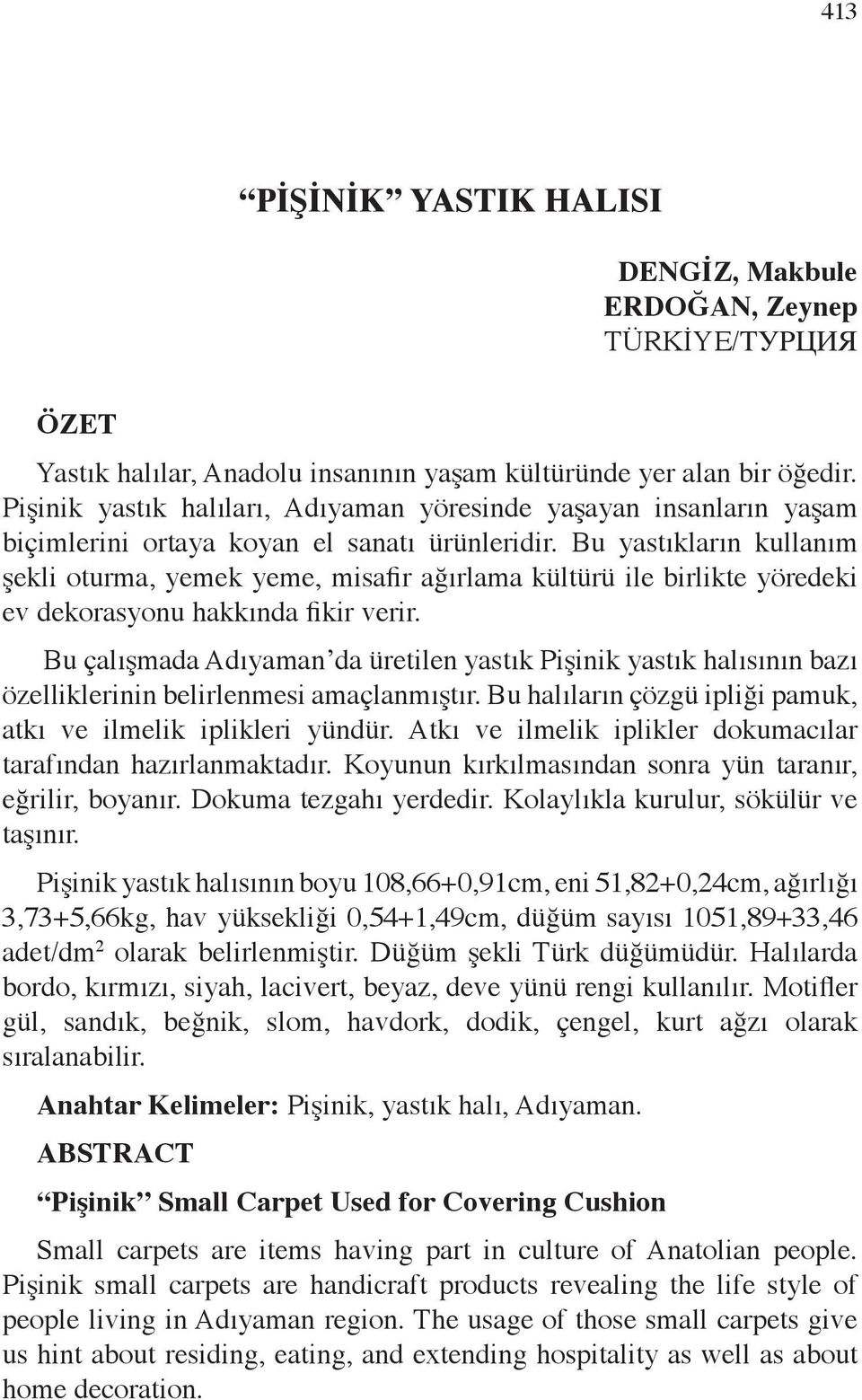 413

“PİŞİNİK” YASTIK HALISI

DENGİZ, Makbule
ERDOĞAN, Zeynep
TÜRKİYE/ТУРЦИЯ

ÖZET

Yastık halılar, Anadolu insanının yaşam kültüründe yer alan bir öğedir. Pişinik yastık halıları, Adıyaman yöresinde yaşayan insanların yaşam biçimlerini ortaya koyan el sanatı ürünleridir. Bu yastıkların kullanım şekli oturma, yemek yeme, misafir ağırlama kültürü ile birlikte yöredeki ev dekorasyonu hakkında fikir verir.

Bu çalışmada Adıyaman’da üretilen yastık Pişinik yastık halısının bazı özelliklerinin belirlenmesi amaçlanmıştır. Bu halıların çözgü ipliği pamuk, atkı ve ilmelik iplikleri yündür. Atkı ve ilmelik iplikler dokumacılar tarafından hazırlanmaktadır. Koyunun kırkılmasından sonra yün taranır, eğrilir, boyanır. Dokuma tezgahı yerdedir. Kolaylıkla kurulur, sökülür ve taşınır.

Pişinik yastık halısının boyu 108,66+0,91cm, eni 51,82+0,24cm, ağırlığı 3,73+5,66kg, hav yüksekliği 0,54+1,49cm, düğüm sayısı 1051,89+33,46 adet/dm$^2$ olarak belirlenmiştir. Düğüm şekli Türk düğümüdür. Halılarda bordo, kırmızı, siyah, lacivert, beyaz, deve yünü rengi kullanılır. Motifler gül, sandık, beğnik, slom, havdork, dodik, çengel, kurt ağzı olarak sıralanabilir.

Anahtar Kelimeler: Pişinik, yastık halı, Adıyaman.

ABSTRACT

“Pişinik” Small Carpet Used for Covering Cushion

Small carpets are items having part in culture of Anatolian people. Pişinik small carpets are handicraft products revealing the life style of people living in Adıyaman region. The usage of those small carpets give us hint about residing, eating, and extending hospitality as well as about home decoration.